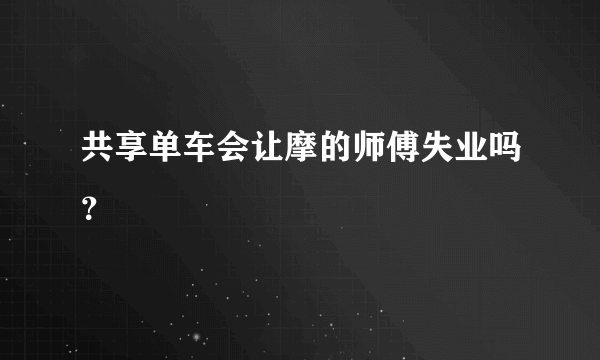 共享单车会让摩的师傅失业吗？